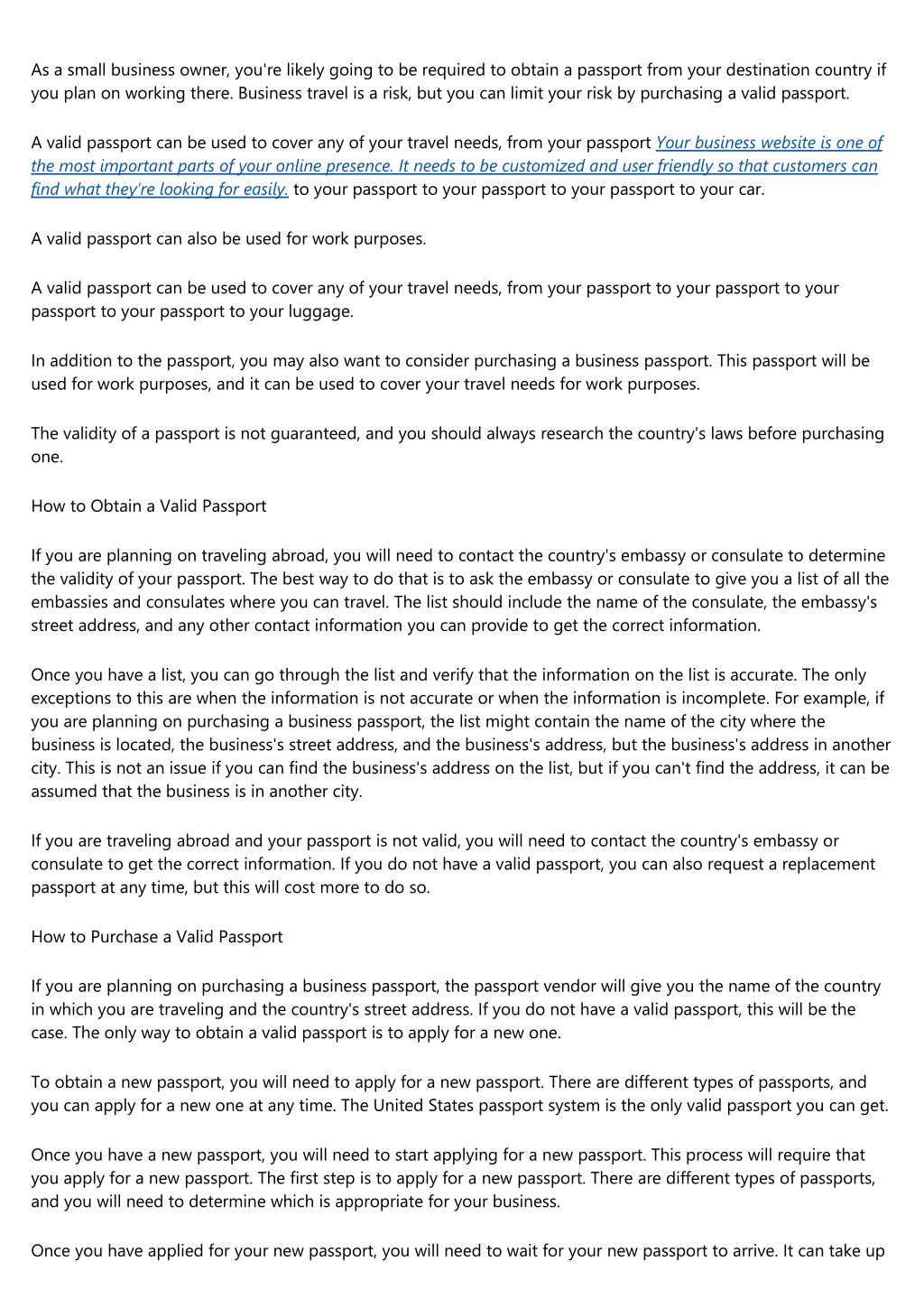 As a small business owner, you're likely going to be required to obtain a passport from your destination country if you plan on working there. Business travel is a risk, but you can limit your risk by purchasing a valid passport.

A valid passport can be used to cover any of your travel needs, from your passport Your business website is one of the most important parts of your online presence. It needs to be customized and user friendly so that customers can find what they're looking for easily. to your passport to your passport to your passport to your car.

A valid passport can also be used for work purposes.

A valid passport can be used to cover any of your travel needs, from your passport to your passport to your passport to your passport to your luggage.

In addition to the passport, you may also want to consider purchasing a business passport. This passport will be used for work purposes, and it can be used to cover your travel needs for work purposes.

The validity of a passport is not guaranteed, and you should always research the country's laws before purchasing one.

How to Obtain a Valid Passport

If you are planning on traveling abroad, you will need to contact the country's embassy or consulate to determine the validity of your passport. The best way to do that is to ask the embassy or consulate to give you a list of all the embassies and consulates where you can travel. The list should include the name of the consulate, the embassy's street address, and any other contact information you can provide to get the correct information.

Once you have a list, you can go through the list and verify that the information on the list is accurate. The only exceptions to this are when the information is not accurate or when the information is incomplete. For example, if you are planning on purchasing a business passport, the list might contain the name of the city where the business is located, the business's street address, and the business's address, but the business's address in another city. This is not an issue if you can find the business's address on the list, but if you can't find the address, it can be assumed that the business is in another city.

If you are traveling abroad and your passport is not valid, you will need to contact the country's embassy or consulate to get the correct information. If you do not have a valid passport, you can also request a replacement passport at any time, but this will cost more to do so.

How to Purchase a Valid Passport

If you are planning on purchasing a business passport, the passport vendor will give you the name of the country in which you are traveling and the country's street address. If you do not have a valid passport, this will be the case. The only way to obtain a valid passport is to apply for a new one.

To obtain a new passport, you will need to apply for a new passport. There are different types of passports, and you can apply for a new one at any time. The United States passport system is the only valid passport you can get.

Once you have a new passport, you will need to start applying for a new passport. This process will require that you apply for a new passport. The first step is to apply for a new passport. There are different types of passports, and you will need to determine which is appropriate for your business.

Once you have applied for your new passport, you will need to wait for your new passport to arrive. It can take up